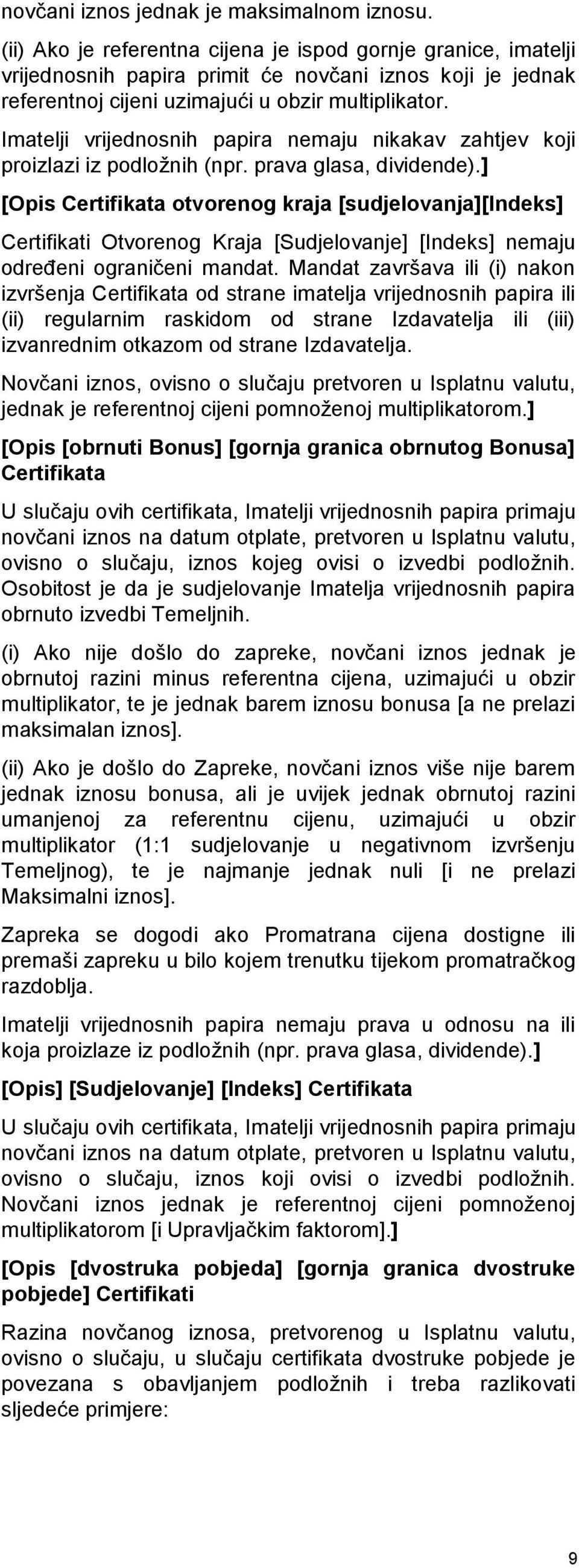 novčani iznos jednak je maksimalnom iznosu.

(ii) Ako je referentna cijena je ispod gornje granice, imatelji vrijednosnih papira primit će novčani iznos koji je jednak referentnoj cijeni uzimajući u obzir multiplikator.

Imatelji vrijednosnih papira nemaju nikakav zahtjev koji proizlazi iz podložnih (npr. prava glasa, dividende).]

[Opis Certifikata otvorenog kraja [sudjelovanja][Indeks]

Certifikati Otvorenog Kraja [Sudjelovanje] [Indeks] nemaju određeni ograničeni mandat. Mandat završava ili (i) nakon izvršenja Certifikata od strane imatelja vrijednosnih papira ili (ii) regularnim raskidom od strane Izdavatelja ili (iii) izvanrednim otkazom od strane Izdavatelja.

Novčani iznos, ovisno o slučaju pretvoren u Isplatnu valutu, jednak je referentnoj cijeni pomnoženoj multiplikatorom.]

[Opis [obrnuti Bonus] [gornja granica obrnutog Bonusa] Certifikata

U slučaju ovih certifikata, Imatelji vrijednosnih papira primaju novčani iznos na datum otplate, pretvoren u Isplatnu valutu, ovisno o slučaju, iznos kojeg ovisi o izvedbi podložnih. Osobitost je da je sudjelovanje Imatelja vrijednosnih papira obrnuto izvedbi Temeljnih.

(i) Ako nije došlo do zapreke, novčani iznos jednak je obrnutoj razini minus referentna cijena, uzimajući u obzir multiplikator, te je jednak barem iznosu bonusa [a ne prelazi maksimalan iznos].

(ii) Ako je došlo do Zapreke, novčani iznos više nije barem jednak iznosu bonusa, ali je uvijek jednak obrnutoj razini umanjenoj za referentnu cijenu, uzimajući u obzir multiplikator (1:1 sudjelovanje u negativnom izvršenju Temeljnog), te je najmanje jednak nuli [i ne prelazi Maksimalni iznos].

Zapreka se dogodi ako Promatrana cijena dostigne ili premaši zapreku u bilo kojem trenutku tijekom promatračkog razdoblja.

Imatelji vrijednosnih papira nemaju prava u odnosu na ili koja proizlaze iz podložnih (npr. prava glasa, dividende).]

[Opis] [Sudjelovanje] [Indeks] Certifikata

U slučaju ovih certifikata, Imatelji vrijednosnih papira primaju novčani iznos na datum otplate, pretvoren u Isplatnu valutu, ovisno o slučaju, iznos koji ovisi o izvedbi podložnih. Novčani iznos jednak je referentnoj cijeni pomnoženoj multiplikatorom [i Upravljačkim faktorom].]

[Opis [dvostruka pobjeda] [gornja granica dvostruke pobjede] Certifikati

Razina novčanog iznosa, pretvorenog u Isplatnu valutu, ovisno o slučaju, u slučaju certifikata dvostruke pobjede je povezana s obavljanjem podložnih i treba razlikovati sljedeće primjere:

9